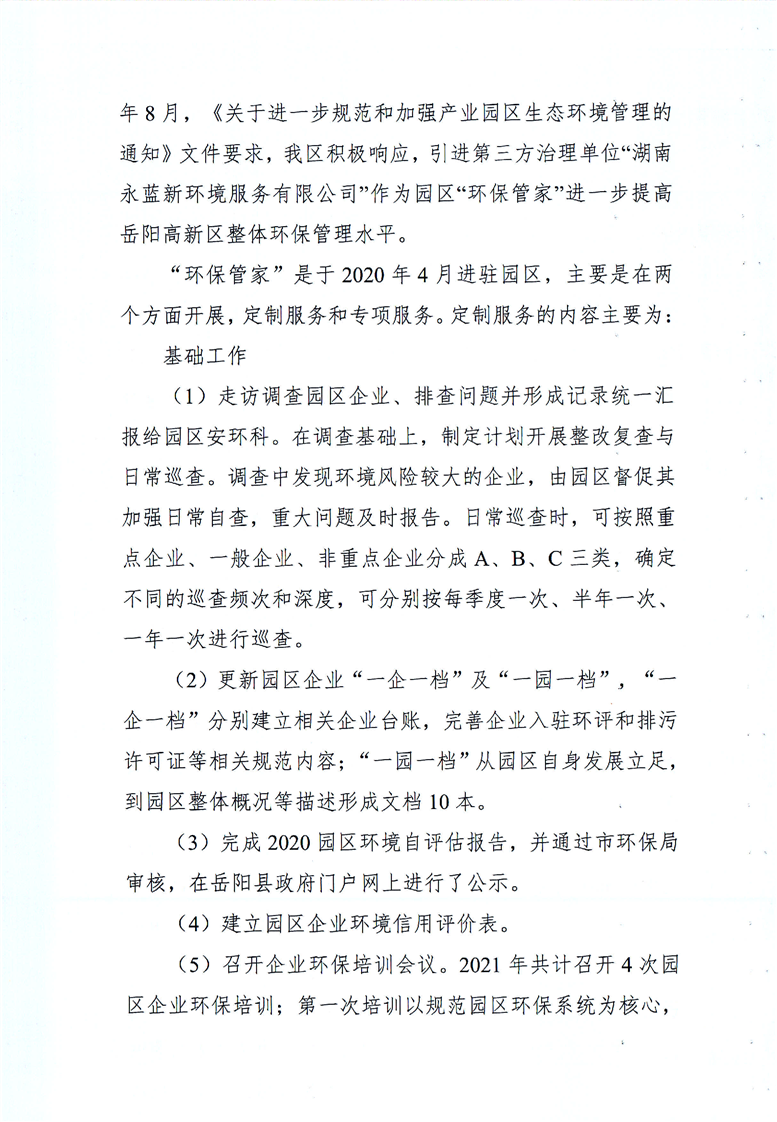 年8月，《关于进一步规范和加强产业园区生态环境管理的通知》文件要求，我区积极响应，引进第三方治理单位“湖南永蓝新环境服务有限公司”作为园区“环保管家”进一步提高岳阳高新区整体环保管理水平。

“环保管家”是于2020年4月进驻园区，主要是在两个方面开展，定制服务和专项服务。定制服务的内容主要为：

基础工作

（1）走访调查园区企业、排查问题并形成记录统一汇报给园区安环科。在调查基础上，制定计划开展整改复查与日常巡查。调查中发现环境风险较大的企业，由园区督促其加强日常自查，重大问题及时报告。日常巡查时，可按照重点企业、一般企业、非重点企业分成A、B、C三类，确定不同的巡查频次和深度，可分别按每季度一次、半年一次、一年一次进行巡查。

（2）更新园区企业“一企一档”及“一园一档”，“一企一档”分别建立相关企业台账，完善企业入驻环评和排污许可证等相关规范内容；“一园一档”从园区自身发展立足，到园区整体概况等描述形成文档10本。

（3）完成2020园区环境自评估报告，并通过市环保局审核，在岳阳县政府门户网上进行了公示。

（4）建立园区企业环境信用评价表。

（5）召开企业环保培训会议。2021年共计召开4次园区企业环保培训；第一次培训以规范园区环保系统为核心，